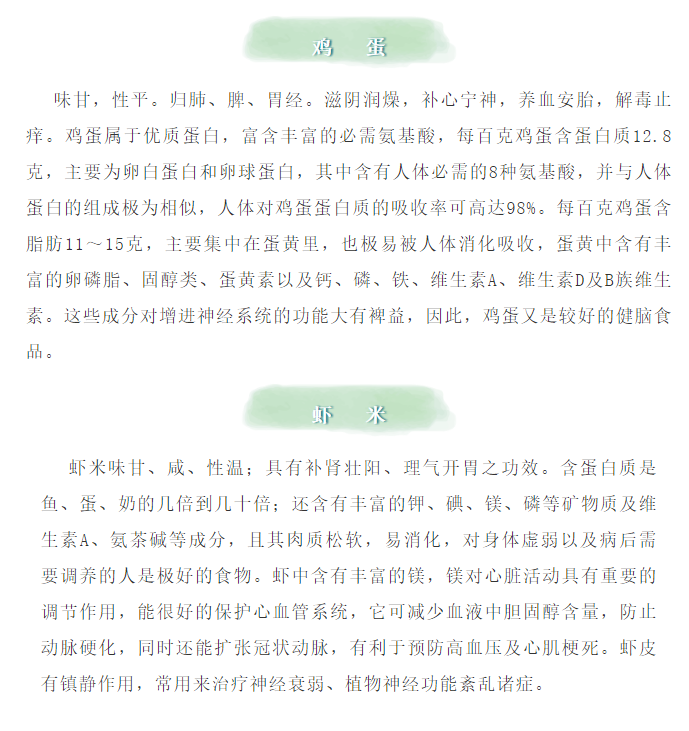 鸡　蛋

味甘，性平。归肺、脾、胃经。滋阴润燥，补心宁神，养血安胎，解毒止痒。鸡蛋属于优质蛋白，富含丰富的必需氨基酸，每百克鸡蛋含蛋白质12.8克，主要为卵白蛋白和卵球蛋白，其中含有人体必需的8种氨基酸，并与人体蛋白的组成极为相似，人体对鸡蛋蛋白质的吸收率可高达98%。每百克鸡蛋含脂肪11～15克，主要集中在蛋黄里，也极易被人体消化吸收，蛋黄中含有丰富的卵磷脂、固醇类、蛋黄素以及钙、磷、铁、维生素A、维生素D及B族维生素。这些成分对增进神经系统的功能大有裨益，因此，鸡蛋又是较好的健脑食品。

虾　米

虾米味甘、咸、性温；具有补肾壮阳、理气开胃之功效。含蛋白质是鱼、蛋、奶的几倍到几十倍；还含有丰富的钾、碘、镁、磷等矿物质及维生素A、氨茶碱等成分，且其肉质松软，易消化，对身体虚弱以及病后需要调养的人是极好的食物。虾中含有丰富的镁，镁对心脏活动具有重要的调节作用，能很好的保护心血管系统，它可减少血液中胆固醇含量，防止动脉硬化，同时还能扩张冠状动脉，有利于预防高血压及心肌梗死。虾皮有镇静作用，常用来治疗神经衰弱、植物神经功能紊乱诸症。